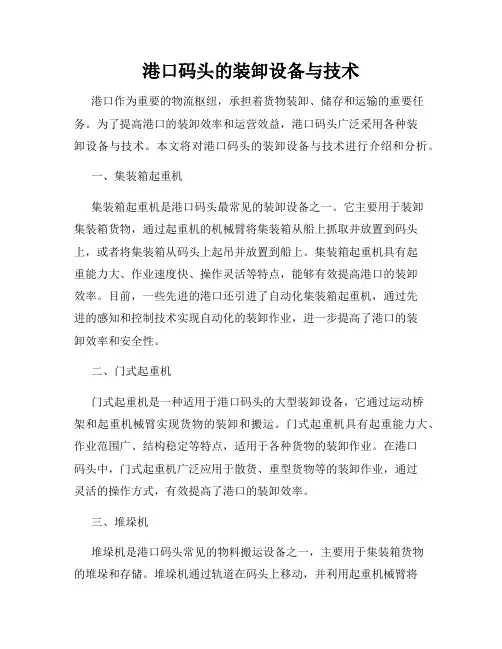 港口码头的装卸设备与技术

港口作为重要的物流枢纽，承担着货物装卸、储存和运输的重要任务。为了提高港口的装卸效率和运营效益，港口码头广泛采用各种装卸设备与技术。本文将对港口码头的装卸设备与技术进行介绍和分析。

一、集装箱起重机

集装箱起重机是港口码头最常见的装卸设备之一。它主要用于装卸集装箱货物，通过起重机的机械臂将集装箱从船上抓取并放置到码头上，或者将集装箱从码头上起吊并放置到船上。集装箱起重机具有起重能力大、作业速度快、操作灵活等特点，能够有效提高港口的装卸效率。目前，一些先进的港口还引进了自动化集装箱起重机，通过先进的感知和控制技术实现自动化的装卸作业，进一步提高了港口的装卸效率和安全性。

二、门式起重机

门式起重机是一种适用于港口码头的大型装卸设备，它通过运动桥架和起重机械臂实现货物的装卸和搬运。门式起重机具有起重能力大、作业范围广、结构稳定等特点，适用于各种货物的装卸作业。在港口码头中，门式起重机广泛应用于散货、重型货物等的装卸作业，通过灵活的操作方式，有效提高了港口的装卸效率。

三、堆垛机

堆垛机是港口码头常见的物料搬运设备之一，主要用于集装箱货物的堆垛和存储。堆垛机通过轨道在码头上移动，并利用起重机械臂将